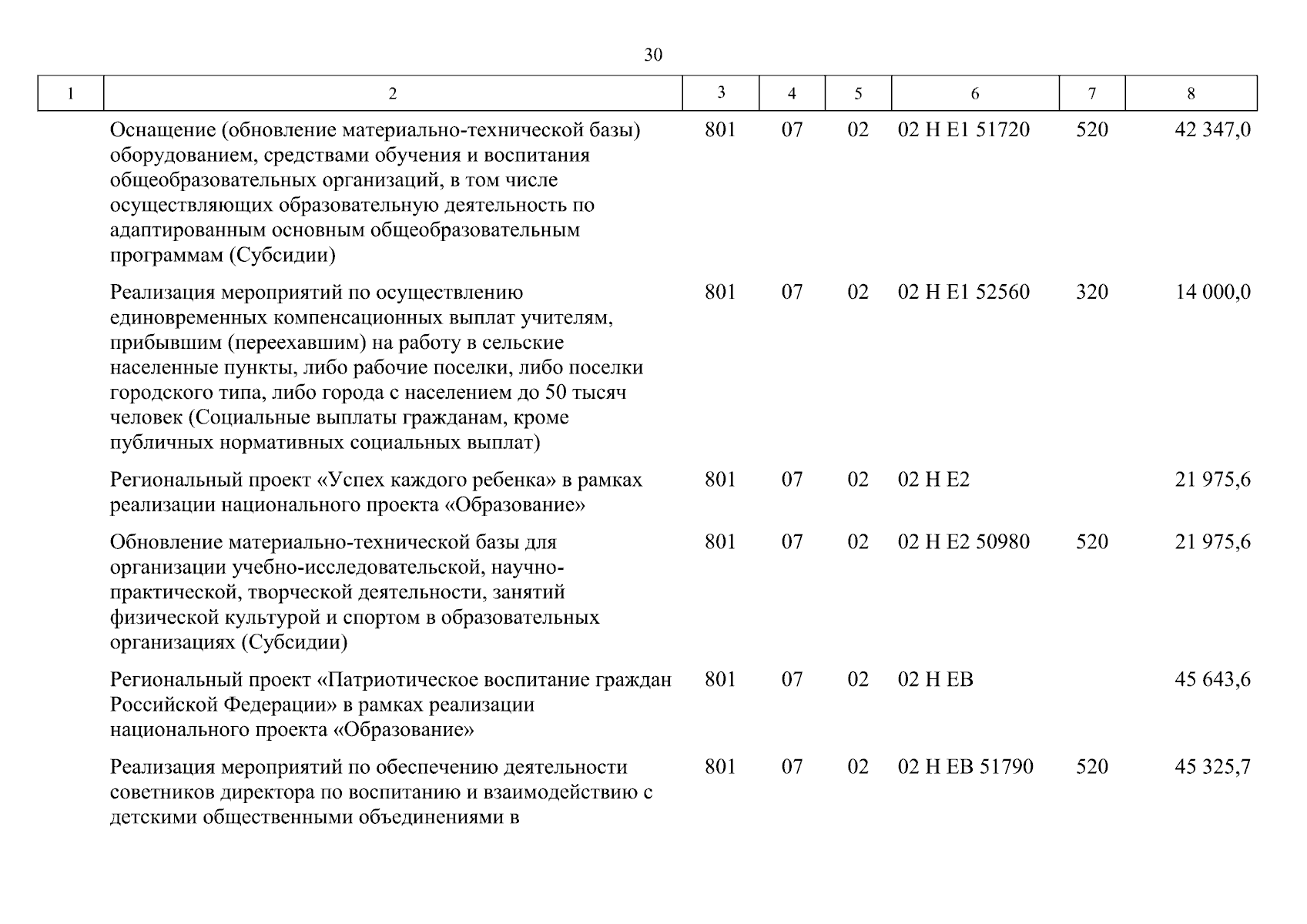 30

| 1 | 2 | 3 | 4 | 5 | 6 | 7 | 8 |
|---|---|---|---|---|---|---|---|
| | Оснащение (обновление материально-технической базы) оборудованием, средствами обучения и воспитания общеобразовательных организаций, в том числе осуществляющих образовательную деятельность по адаптированным основным общеобразовательным программам (Субсидии) | 801 | 07 | 02 | 02 Н Е1 51720 | 520 | 42 347,0 |
| | Реализация мероприятий по осуществлению единовременных компенсационных выплат учителям, прибывшим (переехавшим) на работу в сельские населенные пункты, либо рабочие поселки, либо поселки городского типа, либо города с населением до 50 тысяч человек (Социальные выплаты гражданам, кроме публичных нормативных социальных выплат) | 801 | 07 | 02 | 02 Н Е1 52560 | 320 | 14 000,0 |
| | Региональный проект «Успех каждого ребенка» в рамках реализации национального проекта «Образование» | 801 | 07 | 02 | 02 Н Е2 | | 21 975,6 |
| | Обновление материально-технической базы для организации учебно-исследовательской, научно-практической, творческой деятельности, занятий физической культурой и спортом в образовательных организациях (Субсидии) | 801 | 07 | 02 | 02 Н Е2 50980 | 520 | 21 975,6 |
| | Региональный проект «Патриотическое воспитание граждан Российской Федерации» в рамках реализации национального проекта «Образование» | 801 | 07 | 02 | 02 Н ЕВ | | 45 643,6 |
| | Реализация мероприятий по обеспечению деятельности советников директора по воспитанию и взаимодействию с детскими общественными объединениями в | 801 | 07 | 02 | 02 Н ЕВ 51790 | 520 | 45 325,7 |